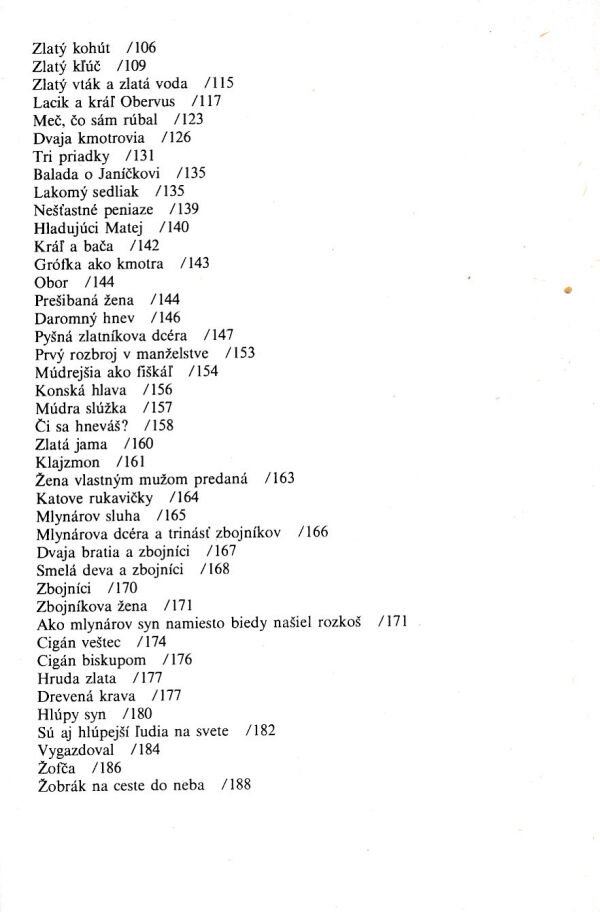 Zlatý kohút /106
Zlatý kľúč /109
Zlatý vták a zlatá voda /115
Lacik a kráľ Obervus /117
Meč, čo sám rúbal /123
Dvaja kmotrovia /126
Tri priadky /131
Balada o Janíčkovi /135
Lakomý sedliak /135
Nešťastné peniaze /139
Hladujúci Matej /140
Kráľ a bača /142
Grófka ako kmotra /143
Obor /144
Prešibaná žena /144
Daromný hnev /146
Pyšná zlatníkova dcéra /147
Prvý rozbroj v manželstve /153
Múdrejšia ako fiškáľ /154
Konská hlava /156
Múdra slúžka /157
Či sa hneváš? /158
Zlatá jama /160
Klajzmon /161
Žena vlastným mužom predaná /163
Katove rukavičky /164
Mlynárov sluha /165
Mlynárova dcéra a trinásť zbojníkov /166
Dvaja bratia a zbojníci /167
Smelá deva a zbojníci /168
Zbojníci /170
Zbojníkova žena /171
Ako mlynárov syn namiesto biedy našiel rozkoš /171
Cigán veštec /174
Cigán biskupom /176
Hruda zlata /177
Drevená krava /177
Hlúpy syn /180
Sú aj hlúpejší ľudia na svete /182
Vygazdoval /184
Žofča /186
Žobrák na ceste do neba /188